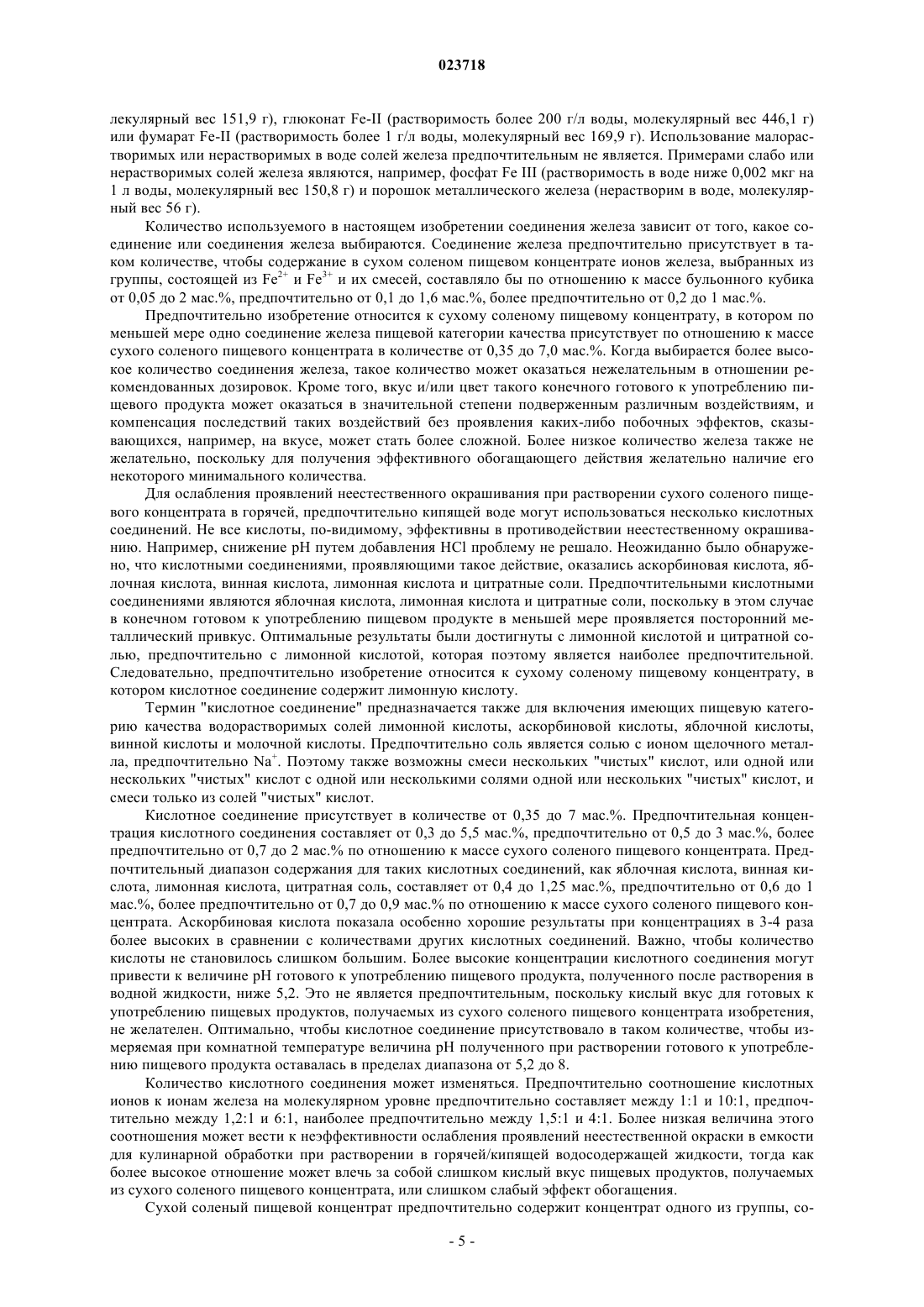 023718

лекулярный вес 151,9 г), глюконат Fe-II (растворимость более 200 г/л воды, молекулярный вес 446,1 г) или фумарат Fe-II (растворимость более 1 г/л воды, молекулярный вес 169,9 г). Использование малорастворимых или нерастворимых в воде солей железа предпочтительным не является. Примерами слабо или нерастворимых солей железа являются, например, фосфат Fe III (растворимость в воде ниже 0,002 мкг на 1 л воды, молекулярный вес 150,8 г) и порошок металлического железа (нерастворим в воде, молекулярный вес 56 г).

Количество используемого в настоящем изобретении соединения железа зависит от того, какое соединение или соединения железа выбираются. Соединение железа предпочтительно присутствует в таком количестве, чтобы содержание в сухом соленом пищевом концентрате ионов железа, выбранных из группы, состоящей из $Fe^{2+}$ и $Fe^{3+}$ и их смесей, составляло бы по отношению к массе бульонного кубика от 0,05 до 2 мас.%, предпочтительно от 0,1 до 1,6 мас.%, более предпочтительно от 0,2 до 1 мас.%.

Предпочтительно изобретение относится к сухому соленому пищевому концентрату, в котором по меньшей мере одно соединение железа пищевой категории качества присутствует по отношению к массе сухого соленого пищевого концентрата в количестве от 0,35 до 7,0 мас.%. Когда выбирается более высокое количество соединения железа, такое количество может оказаться нежелательным в отношении рекомендованных дозировок. Кроме того, вкус и/или цвет такого конечного готового к употреблению пищевого продукта может оказаться в значительной степени подверженным различным воздействиям, и компенсация последствий таких воздействий без проявления каких-либо побочных эффектов, сказывающихся, например, на вкусе, может стать более сложной. Более низкое количество железа также не желательно, поскольку для получения эффективного обогащающего действия желательно наличие его некоторого минимального количества.

Для ослабления проявлений неестественного окрашивания при растворении сухого соленого пищевого концентрата в горячей, предпочтительно кипящей воде могут использоваться несколько кислотных соединений. Не все кислоты, по-видимому, эффективны в противодействии неестественному окрашиванию. Например, снижение pH путем добавления HCl проблему не решало. Неожиданно было обнаружено, что кислотными соединениями, проявляющими такое действие, оказались аскорбиновая кислота, яблочная кислота, винная кислота, лимонная кислота и цитратные соли. Предпочтительными кислотными соединениями являются яблочная кислота, лимонная кислота и цитратные соли, поскольку в этом случае в конечном готовом к употреблению пищевом продукте в меньшей мере проявляется посторонний металлический привкус. Оптимальные результаты были достигнуты с лимонной кислотой и цитратной солью, предпочтительно с лимонной кислотой, которая поэтому является наиболее предпочтительной. Следовательно, предпочтительно изобретение относится к сухому соленому пищевому концентрату, в котором кислотное соединение содержит лимонную кислоту.

Термин "кислотное соединение" предназначается также для включения имеющих пищевую категорию качества водорастворимых солей лимонной кислоты, аскорбиновой кислоты, яблочной кислоты, винной кислоты и молочной кислоты. Предпочтительно соль является солью с ионом щелочного металла, предпочтительно $Na^+$. Поэтому также возможны смеси нескольких "чистых" кислот, или одной или нескольких "чистых" кислот с одной или несколькими солями одной или нескольких "чистых" кислот, и смеси только из солей "чистых" кислот.

Кислотное соединение присутствует в количестве от 0,35 до 7 мас.%. Предпочтительная концентрация кислотного соединения составляет от 0,3 до 5,5 мас.%, предпочтительно от 0,5 до 3 мас.%, более предпочтительно от 0,7 до 2 мас.% по отношению к массе сухого соленого пищевого концентрата. Предпочтительный диапазон содержания для таких кислотных соединений, как яблочная кислота, винная кислота, лимонная кислота, цитратная соль, составляет от 0,4 до 1,25 мас.%, предпочтительно от 0,6 до 1 мас.%, более предпочтительно от 0,7 до 0,9 мас.% по отношению к массе сухого соленого пищевого концентрата. Аскорбиновая кислота показала особенно хорошие результаты при концентрациях в 3-4 раза более высоких в сравнении с количествами других кислотных соединений. Важно, чтобы количество кислоты не становилось слишком большим. Более высокие концентрации кислотного соединения могут привести к величине pH готового к употреблению пищевого продукта, полученного после растворения в водной жидкости, ниже 5,2. Это не является предпочтительным, поскольку кислый вкус для готовых к употреблению пищевых продуктов, получаемых из сухого соленого пищевого концентрата изобретения, не желателен. Оптимально, чтобы кислотное соединение присутствовало в таком количестве, чтобы измеряемая при комнатной температуре величина pH полученного при растворении готового к употреблению пищевого продукта оставалась в пределах диапазона от 5,2 до 8.

Количество кислотного соединения может изменяться. Предпочтительно соотношение кислотных ионов к ионам железа на молекулярном уровне предпочтительно составляет между 1:1 и 10:1, предпочтительно между 1,2:1 и 6:1, наиболее предпочтительно между 1,5:1 и 4:1. Более низкая величина этого соотношения может вести к неэффективности ослабления проявлений неестественной окраски в емкости для кулинарной обработки при растворении в горячей/кипящей водосодержащей жидкости, тогда как более высокое отношение может влечь за собой слишком кислый вкус пищевых продуктов, получаемых из сухого соленого пищевого концентрата, или слишком слабый эффект обогащения.

Сухой соленый пищевой концентрат предпочтительно содержит концентрат одного из группы, со-

- 5 -